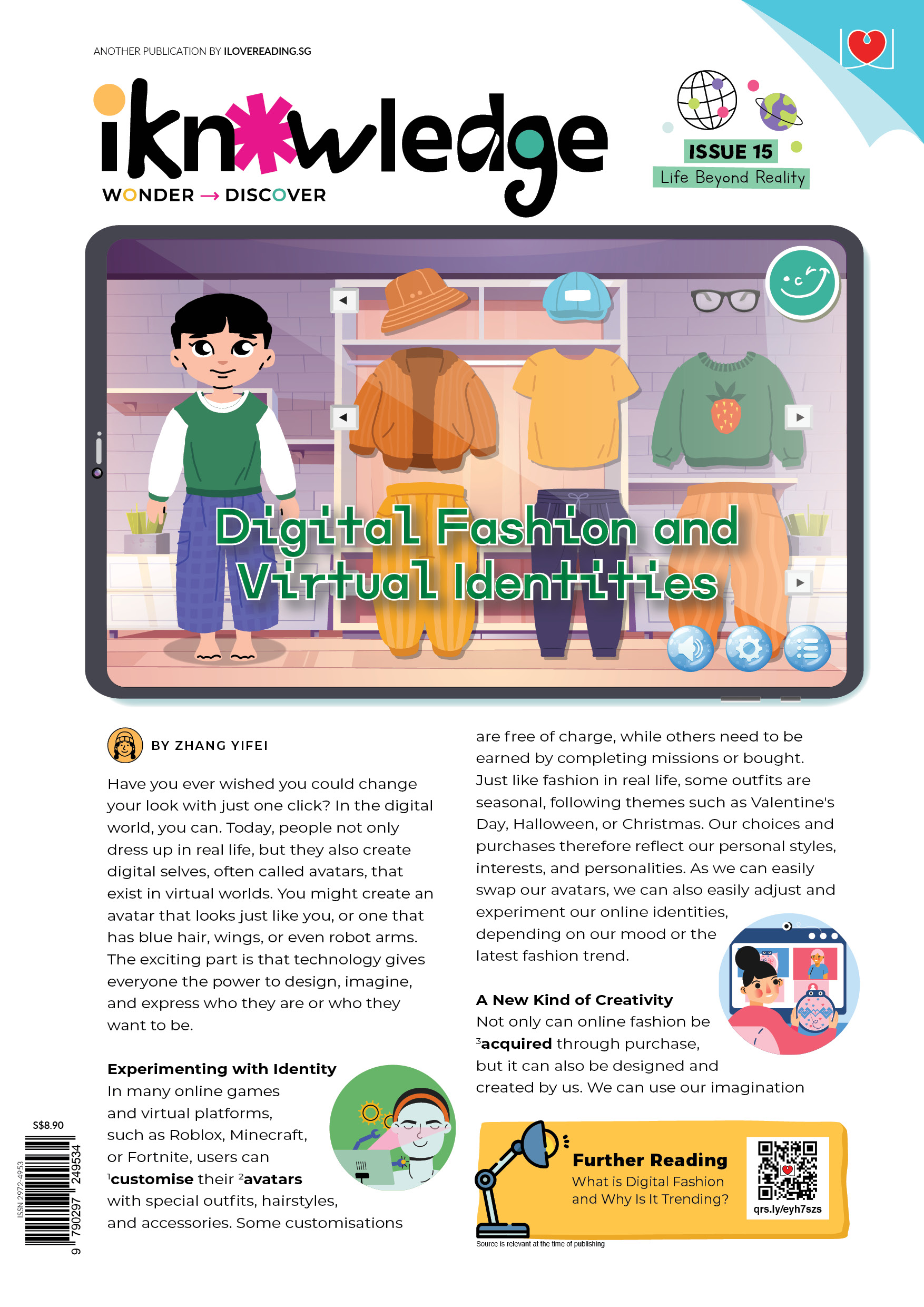 ANOTHER PUBLICATION BY ILOVEREADING.SG

iknowledge
WONDER → DISCOVER

ISSUE 15
Life Beyond Reality

Digital Fashion and Virtual Identities

BY ZHANG YIFEI

Have you ever wished you could change your look with just one click? In the digital world, you can. Today, people not only dress up in real life, but they also create digital selves, often called avatars, that exist in virtual worlds. You might create an avatar that looks just like you, or one that has blue hair, wings, or even robot arms. The exciting part is that technology gives everyone the power to design, imagine, and express who they are or who they want to be.

Experimenting with Identity
In many online games and virtual platforms, such as Roblox, Minecraft, or Fortnite, users can $^{1}$customise their $^{2}$avatars with special outfits, hairstyles, and accessories. Some customisations are free of charge, while others need to be earned by completing missions or bought. Just like fashion in real life, some outfits are seasonal, following themes such as Valentine's Day, Halloween, or Christmas. Our choices and purchases therefore reflect our personal styles, interests, and personalities. As we can easily swap our avatars, we can also easily adjust and experiment our online identities, depending on our mood or the latest fashion trend.

A New Kind of Creativity
Not only can online fashion be $^{3}$acquired through purchase, but it can also be designed and created by us. We can use our imagination

Further Reading
What is Digital Fashion and Why Is It Trending?
qrs.ly/eyh7szs
Source is relevant at the time of publishing

S$8.90
ISSN 2972-4953
9 790297 249534